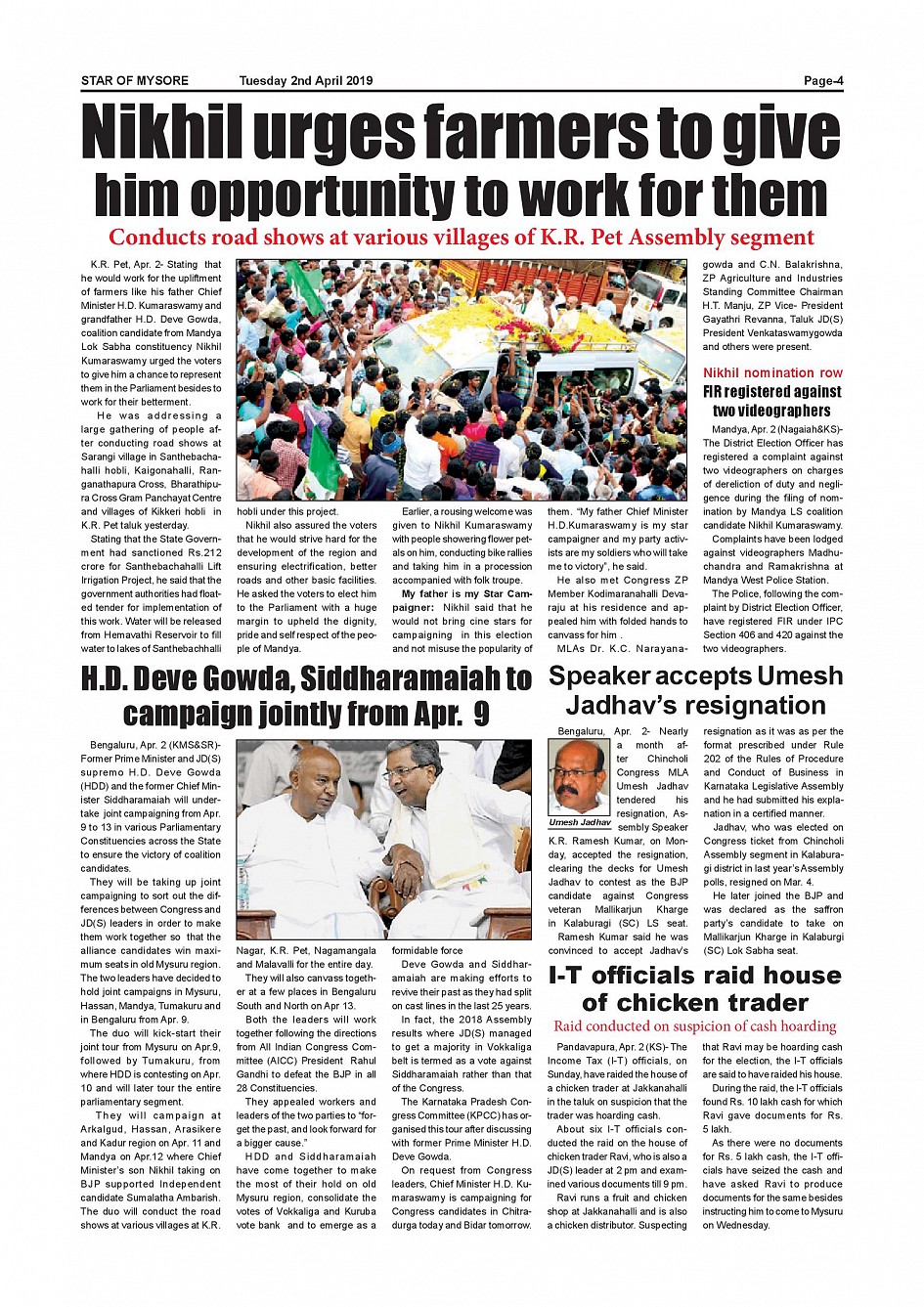 STAR OF MYSORE Tuesday 2nd April 2019 Page-4

Nikhil urges farmers to give him opportunity to work for them

Conducts road shows at various villages of K.R. Pet Assembly segment

K.R. Pet, Apr. 2- Stating that he would work for the upliftment of farmers like his father Chief Minister H.D. Kumaraswamy and grandfather H.D. Deve Gowda, coalition candidate from Mandya Lok Sabha constituency Nikhil Kumaraswamy urged the voters to give him a chance to represent them in the Parliament besides to work for their betterment.

He was addressing a large gathering of people after conducting road shows at Sarangi village in Santhebachahalli hobli, Kaigonahalli, Ranganathapura Cross, Bharathipura Cross Gram Panchayat Centre and villages of Kikkeri hobli in K.R. Pet taluk yesterday.

Stating that the State Government had sanctioned Rs.212 crore for Santhebachahalli Lift Irrigation Project, he said that the government authorities had floated tender for implementation of this work. Water will be released from Hemavathi Reservoir to fill water to lakes of Santhebachhalli hobli under this project.

Nikhil also assured the voters that he would strive hard for the development of the region and ensuring electrification, better roads and other basic facilities. He asked the voters to elect him to the Parliament with a huge margin to upheld the dignity, pride and self respect of the people of Mandya.

Earlier, a rousing welcome was given to Nikhil Kumaraswamy with people showering flower petals on him, conducting bike rallies and taking him in a procession accompanied with folk troupe.

My father is my Star Campaigner: Nikhil said that he would not bring cine stars for campaigning in this election and not misuse the popularity of them. "My father Chief Minister H.D.Kumaraswamy is my star campaigner and my party activists are my soldiers who will take me to victory", he said.

He also met Congress ZP Member Kodimaranahalli Devaraju at his residence and appealed him with folded hands to canvass for him .

MLAs Dr. K.C. Narayanagowda and C.N. Balakrishna, ZP Agriculture and Industries Standing Committee Chairman H.T. Manju, ZP Vice- President Gayathri Revanna, Taluk JD(S) President Venkataswamygowda and others were present.

Nikhil nomination row
FIR registered against two videographers

Mandya, Apr. 2 (Nagaiah&KS)- The District Election Officer has registered a complaint against two videographers on charges of dereliction of duty and negligence during the filing of nomination by Mandya LS coalition candidate Nikhil Kumaraswamy.

Complaints have been lodged against videographers Madhuchandra and Ramakrishna at Mandya West Police Station.

The Police, following the complaint by District Election Officer, have registered FIR under IPC Section 406 and 420 against the two videographers.

H.D. Deve Gowda, Siddharamaiah to campaign jointly from Apr. 9

Bengaluru, Apr. 2 (KMS&SR)- Former Prime Minister and JD(S) supremo H.D. Deve Gowda (HDD) and the former Chief Minister Siddharamaiah will undertake joint campaigning from Apr. 9 to 13 in various Parliamentary Constituencies across the State to ensure the victory of coalition candidates.

They will be taking up joint campaigning to sort out the differences between Congress and JD(S) leaders in order to make them work together so that the alliance candidates win maximum seats in old Mysuru region. The two leaders have decided to hold joint campaigns in Mysuru, Hassan, Mandya, Tumakuru and in Bengaluru from Apr. 9.

The duo will kick-start their joint tour from Mysuru on Apr.9, followed by Tumakuru, from where HDD is contesting on Apr. 10 and will later tour the entire parliamentary segment.

They will campaign at Arkalgud, Hassan, Arasikere and Kadur region on Apr. 11 and Mandya on Apr.12 where Chief Minister's son Nikhil taking on BJP supported Independent candidate Sumalatha Ambarish. The duo will conduct the road shows at various villages at K.R. Nagar, K.R. Pet, Nagamangala and Malavalli for the entire day.

They will also canvass together at a few places in Bengaluru South and North on Apr 13.

Both the leaders will work together following the directions from All Indian Congress Committee (AICC) President Rahul Gandhi to defeat the BJP in all 28 Constituencies.

They appealed workers and leaders of the two parties to "forget the past, and look forward for a bigger cause."

HDD and Siddharamaiah have come together to make the most of their hold on old Mysuru region, consolidate the votes of Vokkaliga and Kuruba vote bank and to emerge as a formidable force

Deve Gowda and Siddharamaiah are making efforts to revive their past as they had split on cast lines in the last 25 years.

In fact, the 2018 Assembly results where JD(S) managed to get a majority in Vokkaliga belt is termed as a vote against Siddharamaiah rather than that of the Congress.

The Karnataka Pradesh Congress Committee (KPCC) has organised this tour after discussing with former Prime Minister H.D. Deve Gowda.

On request from Congress leaders, Chief Minister H.D. Kumaraswamy is campaigning for Congress candidates in Chitradurga today and Bidar tomorrow.

Speaker accepts Umesh Jadhav's resignation

Umesh Jadhav

Bengaluru, Apr. 2- Nearly a month after Chincholi Congress MLA Umesh Jadhav tendered his resignation, Assembly Speaker K.R. Ramesh Kumar, on Monday, accepted the resignation, clearing the decks for Umesh Jadhav to contest as the BJP candidate against Congress veteran Mallikarjun Kharge in Kalaburagi (SC) LS seat.

Ramesh Kumar said he was convinced to accept Jadhav's resignation as it was as per the format prescribed under Rule 202 of the Rules of Procedure and Conduct of Business in Karnataka Legislative Assembly and he had submitted his explanation in a certified manner.

Jadhav, who was elected on Congress ticket from Chincholi Assembly segment in Kalaburagi district in last year's Assembly polls, resigned on Mar. 4.

He later joined the BJP and was declared as the saffron party's candidate to take on Mallikarjun Kharge in Kalaburgi (SC) Lok Sabha seat.

I-T officials raid house of chicken trader

Raid conducted on suspicion of cash hoarding

Pandavapura, Apr. 2 (KS)- The Income Tax (I-T) officials, on Sunday, have raided the house of a chicken trader at Jakkanahalli in the taluk on suspicion that the trader was hoarding cash.

About six I-T officials conducted the raid on the house of chicken trader Ravi, who is also a JD(S) leader at 2 pm and examined various documents till 9 pm.

Ravi runs a fruit and chicken shop at Jakkanahalli and is also a chicken distributor. Suspecting that Ravi may be hoarding cash for the election, the I-T officials are said to have raided his house.

During the raid, the I-T officials found Rs. 10 lakh cash for which Ravi gave documents for Rs. 5 lakh.

As there were no documents for Rs. 5 lakh cash, the I-T officials have seized the cash and have asked Ravi to produce documents for the same besides instructing him to come to Mysuru on Wednesday.